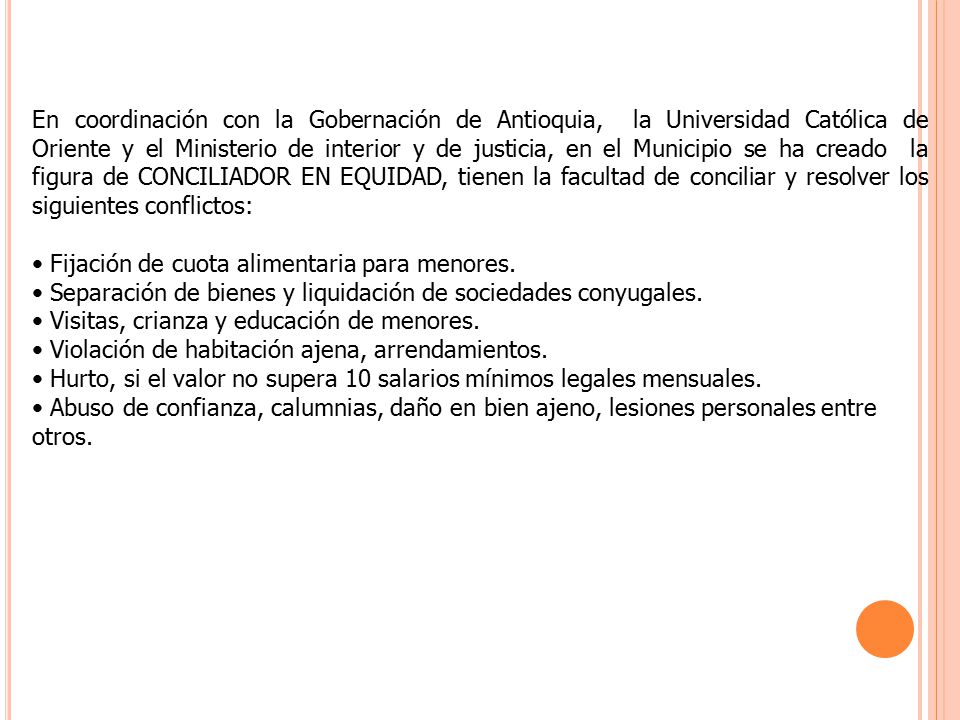 En coordinación con la Gobernación de Antioquia, la Universidad Católica de Oriente y el Ministerio de interior y de justicia, en el Municipio se ha creado la figura de CONCILIADOR EN EQUIDAD, tienen la facultad de conciliar y resolver los siguientes conflictos:

• Fijación de cuota alimentaria para menores.
• Separación de bienes y liquidación de sociedades conyugales.
• Visitas, crianza y educación de menores.
• Violación de habitación ajena, arrendamientos.
• Hurto, si el valor no supera 10 salarios mínimos legales mensuales.
• Abuso de confianza, calumnias, daño en bien ajeno, lesiones personales entre otros.